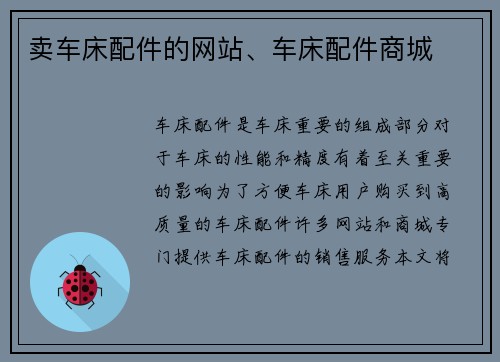 卖车床配件的网站、车床配件商城

车床配件是车床重要的组成部分对于车床的性能和精度有着至关重要的影响为了方便车床用户购买到高质量的车床配件许多网站和商城专门提供车床配件的销售服务本文将